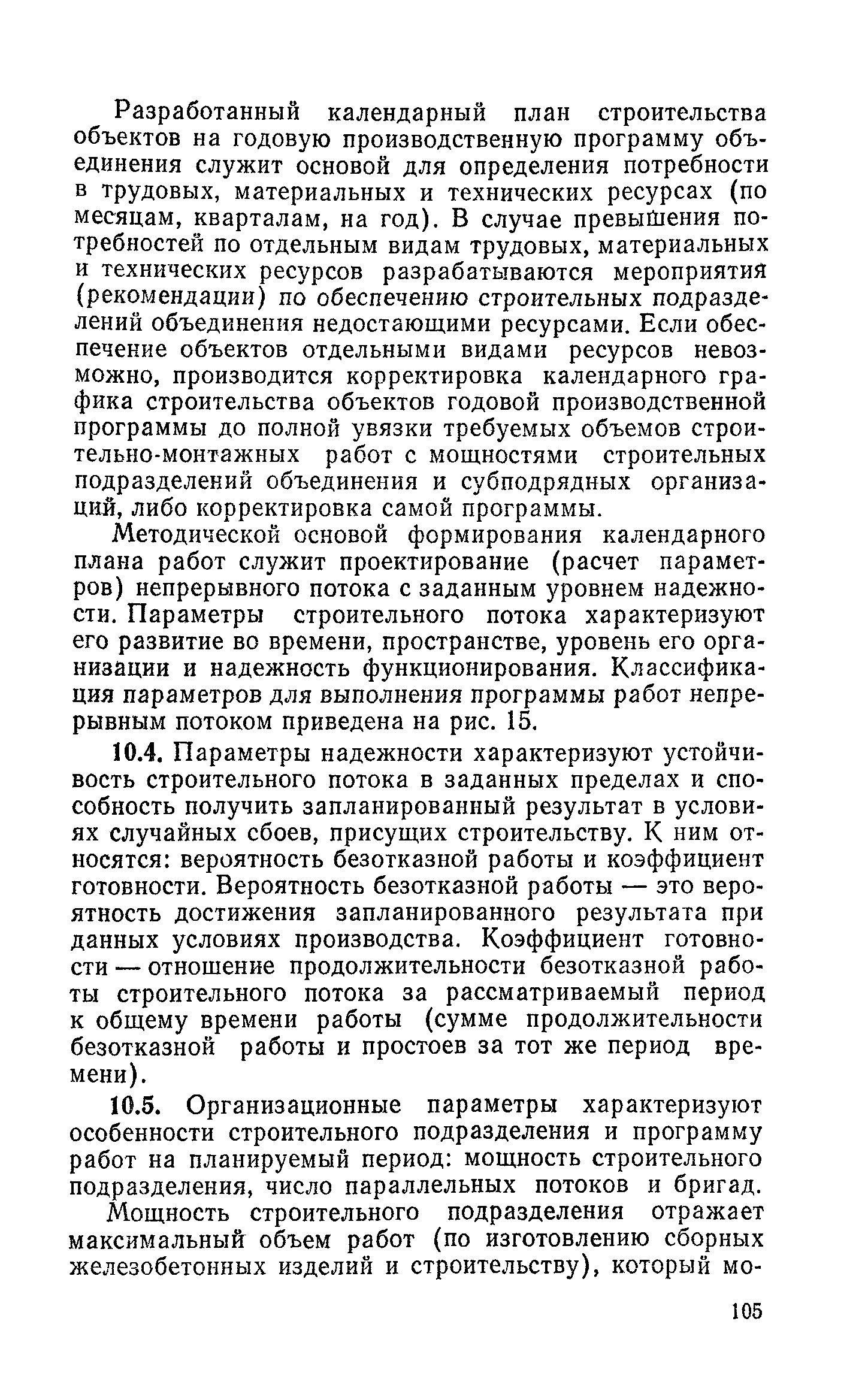 Разработанный календарный план строительства объектов на годовую производственную программу объединения служит основой для определения потребности в трудовых, материальных и технических ресурсах (по месяцам, кварталам, на год). В случае превышения потребностей по отдельным видам трудовых, материальных и технических ресурсов разрабатываются мероприятия (рекомендации) по обеспечению строительных подразделений объединения недостающими ресурсами. Если обеспечение объектов отдельными видами ресурсов невозможно, производится корректировка календарного графика строительства объектов годовой производственной программы до полной увязки требуемых объемов строительно-монтажных работ с мощностями строительных подразделений объединения и субподрядных организаций, либо корректировка самой программы.

Методической основой формирования календарного плана работ служит проектирование (расчет параметров) непрерывного потока с заданным уровнем надежности. Параметры строительного потока характеризуют его развитие во времени, пространстве, уровень его организации и надежность функционирования. Классификация параметров для выполнения программы работ непрерывным потоком приведена на рис. 15.

10.4. Параметры надежности характеризуют устойчивость строительного потока в заданных пределах и способность получить запланированный результат в условиях случайных сбоев, присущих строительству. К ним относятся: вероятность безотказной работы и коэффициент готовности. Вероятность безотказной работы — это вероятность достижения запланированного результата при данных условиях производства. Коэффициент готовности — отношение продолжительности безотказной работы строительного потока за рассматриваемый период к общему времени работы (сумме продолжительности безотказной работы и простоев за тот же период времени).

10.5. Организационные параметры характеризуют особенности строительного подразделения и программу работ на планируемый период: мощность строительного подразделения, число параллельных потоков и бригад.

Мощность строительного подразделения отражает максимальный объем работ (по изготовлению сборных железобетонных изделий и строительству), который мо-

105